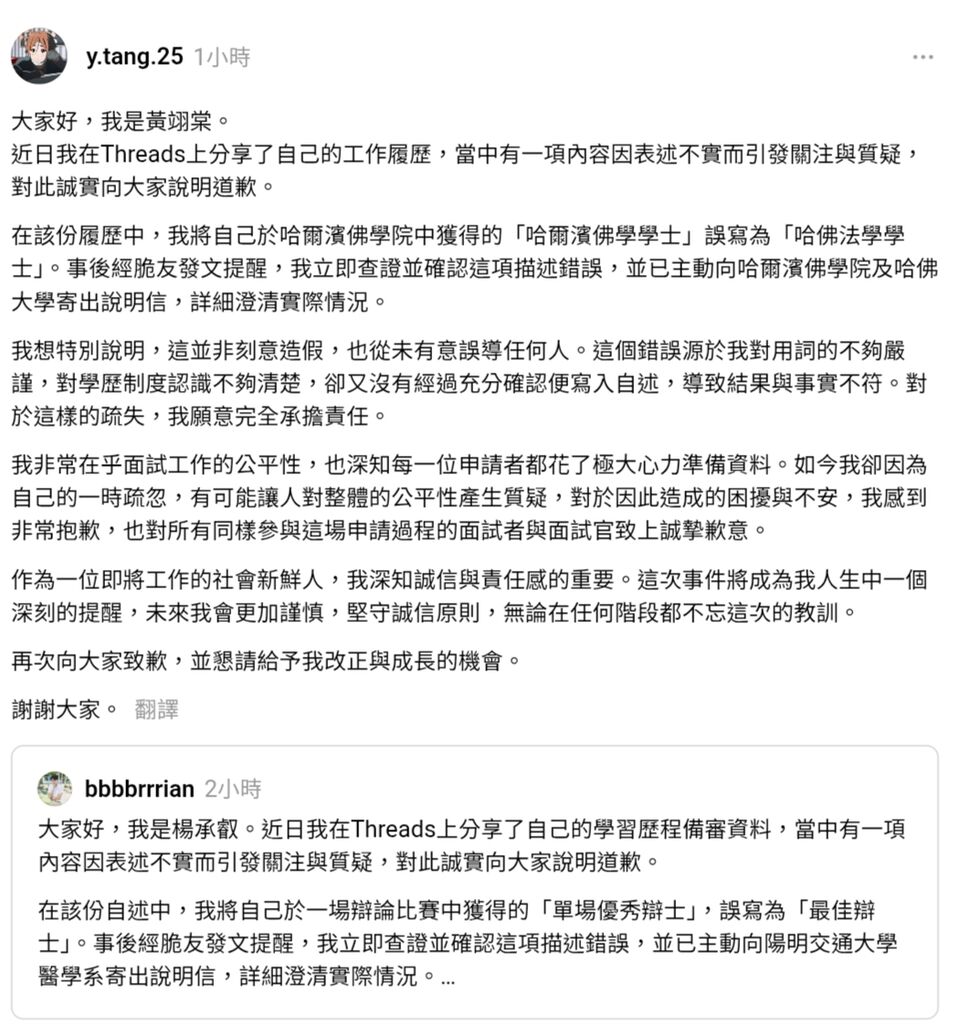 y.tang.25 1小時

...

大家好，我是黃翊棠。
近日我在Threads上分享了自己的工作履歷，當中有一項內容因表述不實而引發關注與質疑，對此誠實向大家說明道歉。

在該份履歷中，我將自己於哈爾濱佛學院中獲得的「哈爾濱佛學學士」誤寫為「哈佛法學學士」。事後經脆友發文提醒，我立即查證並確認這項描述錯誤，並已主動向哈爾濱佛學院及哈佛大學寄出說明信，詳細澄清實際情況。

我想特別說明，這並非刻意造假，也從未有意誤導任何人。這個錯誤源於我對用詞的不夠嚴謹，對學歷制度認識不夠清楚，卻又沒有經過充分確認便寫入自述，導致結果與事實不符。對於這樣的疏失，我願意完全承擔責任。

我非常在乎面試工作的公平性，也深知每一位申請者都花了極大心力準備資料。如今我卻因為自己的一時疏忽，有可能讓人對整體的公平性產生質疑，對於因此造成的困擾與不安，我感到非常抱歉，也對所有同樣參與這場申請過程的面試者與面試官致上誠摯歉意。

作為一位即將工作的社會新鮮人，我深知誠信與責任感的重要。這次事件將成為我人生中一個深刻的提醒，未來我會更加謹慎，堅守誠信原則，無論在任何階段都不忘這次的教訓。

再次向大家致歉，並懇請給予我改正與成長的機會。

謝謝大家。 翻譯

bbbbrrrian 2小時
大家好，我是楊承叡。近日我在Threads上分享了自己的學習歷程備審資料，當中有一項內容因表述不實而引發關注與質疑，對此誠實向大家說明道歉。

在該份自述中，我將自己於一場辯論比賽中獲得的「單場優秀辯士」，誤寫為「最佳辯士」。事後經脆友發文提醒，我立即查證並確認這項描述錯誤，並已主動向陽明交通大學醫學系寄出說明信，詳細澄清實際情況。...